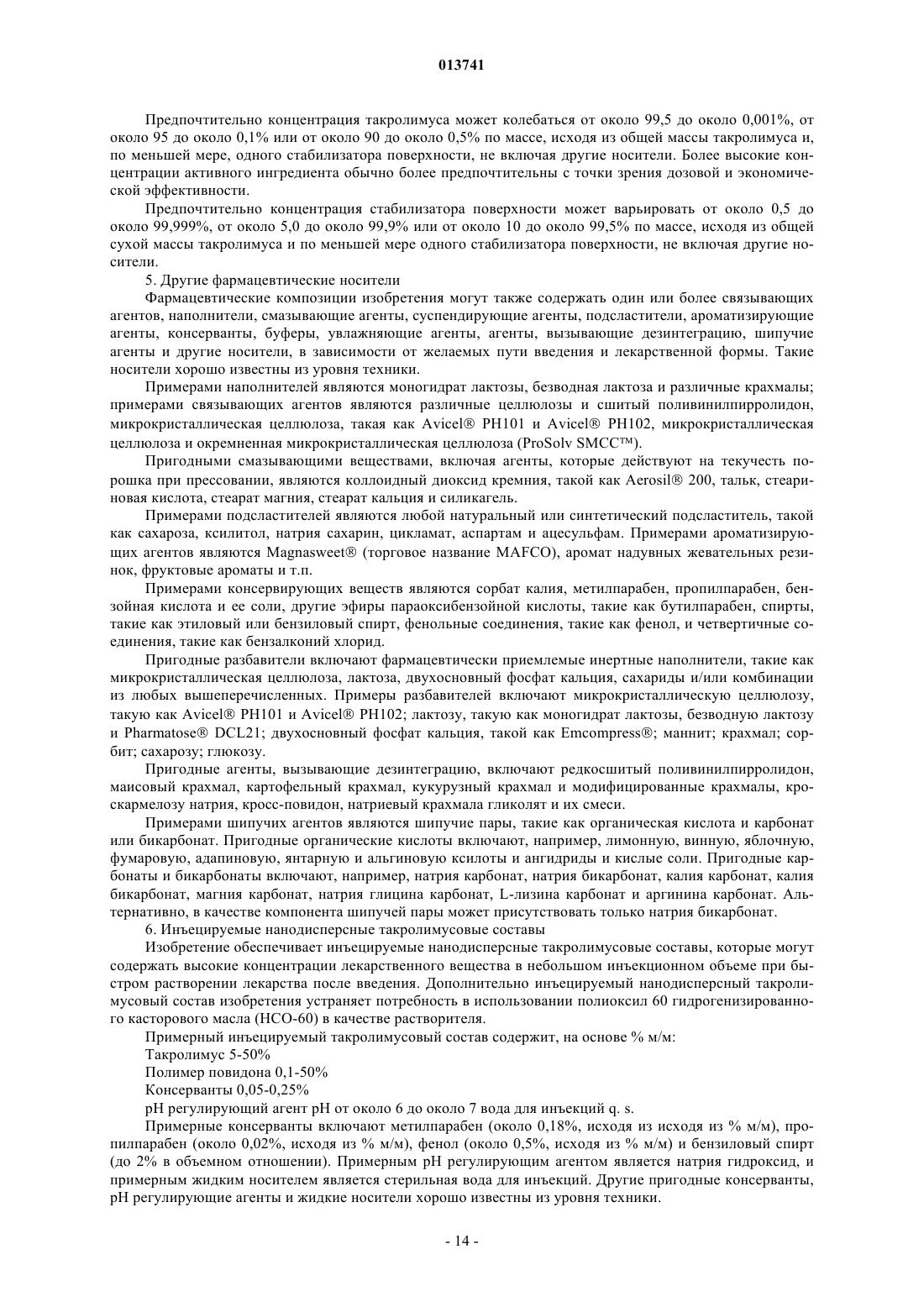 013741

Предпочтительно концентрация такролимуса может колебаться от около 99,5 до около 0,001%, от около 95 до около 0,1% или от около 90 до около 0,5% по массе, исходя из общей массы такролимуса и, по меньшей мере, одного стабилизатора поверхности, не включая другие носители. Более высокие концентрации активного ингредиента обычно более предпочтительны с точки зрения дозовой и экономической эффективности.

Предпочтительно концентрация стабилизатора поверхности может варьировать от около 0,5 до около 99,999%, от около 5,0 до около 99,9% или от около 10 до около 99,5% по массе, исходя из общей сухой массы такролимуса и по меньшей мере одного стабилизатора поверхности, не включая другие носители.

5. Другие фармацевтические носители

Фармацевтические композиции изобретения могут также содержать один или более связывающих агентов, наполнители, смазывающие агенты, суспендирующие агенты, подсластители, ароматизирующие агенты, консерванты, буферы, увлажняющие агенты, агенты, вызывающие дезинтеграцию, шипучие агенты и другие носители, в зависимости от желаемых пути введения и лекарственной формы. Такие носители хорошо известны из уровня техники.

Примерами наполнителей являются моногидрат лактозы, безводная лактоза и различные крахмалы; примерами связывающих агентов являются различные целлюлозы и сшитый поливинилпирролидон, микрокристаллическая целлюлоза, такая как Avicel® PH101 и Avicel® PH102, микрокристаллическая целлюлоза и окремненная микрокристаллическая целлюлоза (ProSolv SMCC™).

Пригодными смазывающими веществами, включая агенты, которые действуют на текучесть порошка при прессовании, являются коллоидный диоксид кремния, такой как Aerosil® 200, тальк, стеариновая кислота, стеарат магния, стеарат кальция и силикагель.

Примерами подсластителей являются любой натуральный или синтетический подсластитель, такой как сахароза, ксилитол, натрия сахарин, цикламат, аспартам и ацесульфам. Примерами ароматизирующих агентов являются Magnasweet® (торговое название MAFCO), аромат надувных жевательных резинок, фруктовые ароматы и т.п.

Примерами консервирующих веществ являются сорбат калия, метилпарабен, пропилпарабен, бензойная кислота и ее соли, другие эфиры параоксибензойной кислоты, такие как бутилпарабен, спирты, такие как этиловый или бензиловый спирт, фенольные соединения, такие как фенол, и четвертичные соединения, такие как бензалконий хлорид.

Пригодные разбавители включают фармацевтически приемлемые инертные наполнители, такие как микрокристаллическая целлюлоза, лактоза, двухосновный фосфат кальция, сахариды и/или комбинации из любых вышеперечисленных. Примеры разбавителей включают микрокристаллическую целлюлозу, такую как Avicel® PH101 и Avicel® PH102; лактозу, такую как моногидрат лактозы, безводную лактозу и Pharmatose® DCL21; двухосновный фосфат кальция, такой как Emcompress®; маннит; крахмал; сорбит; сахарозу; глюкозу.

Пригодные агенты, вызывающие дезинтеграцию, включают редкосшитый поливинилпирролидон, маисовый крахмал, картофельный крахмал, кукурузный крахмал и модифицированные крахмалы, кроскармелозу натрия, кросс-повидон, натриевый крахмала гликолят и их смеси.

Примерами шипучих агентов являются шипучие пары, такие как органическая кислота и карбонат или бикарбонат. Пригодные органические кислоты включают, например, лимонную, винную, яблочную, фумаровую, адапиновую, янтарную и альгиновую ксилоты и ангидриды и кислые соли. Пригодные карбонаты и бикарбонаты включают, например, натрия карбонат, натрия бикарбонат, калия карбонат, калия бикарбонат, магния карбонат, натрия глицина карбонат, L-лизина карбонат и аргинина карбонат. Альтернативно, в качестве компонента шипучей пары может присутствовать только натрия бикарбонат.

6. Инъецируемые нанодисперсные такролимусовые составы

Изобретение обеспечивает инъецируемые нанодисперсные такролимусовые составы, которые могут содержать высокие концентрации лекарственного вещества в небольшом инъекционном объеме при быстром растворении лекарства после введения. Дополнительно инъецируемый нанодисперсный такролимусовый состав изобретения устраняет потребность в использовании полиоксил 60 гидрогенизированного касторового масла (HCO-60) в качестве растворителя.

Примерный инъецируемый такролимусовый состав содержит, на основе % м/м:

Такролимус 5-50%

Полимер повидона 0,1-50%

Консерванты 0,05-0,25%

pH регулирующий агент pH от около 6 до около 7 вода для инъекций q. s.

Примерные консерванты включают метилпарабен (около 0,18%, исходя из исходя из % м/м), пропилпарабен (около 0,02%, исходя из % м/м), фенол (около 0,5%, исходя из % м/м) и бензиловый спирт (до 2% в объемном отношении). Примерным pH регулирующим агентом является натрия гидроксид, и примерным жидким носителем является стерильная вода для инъекций. Другие пригодные консерванты, pH регулирующие агенты и жидкие носители хорошо известны из уровня техники.

- 14 -